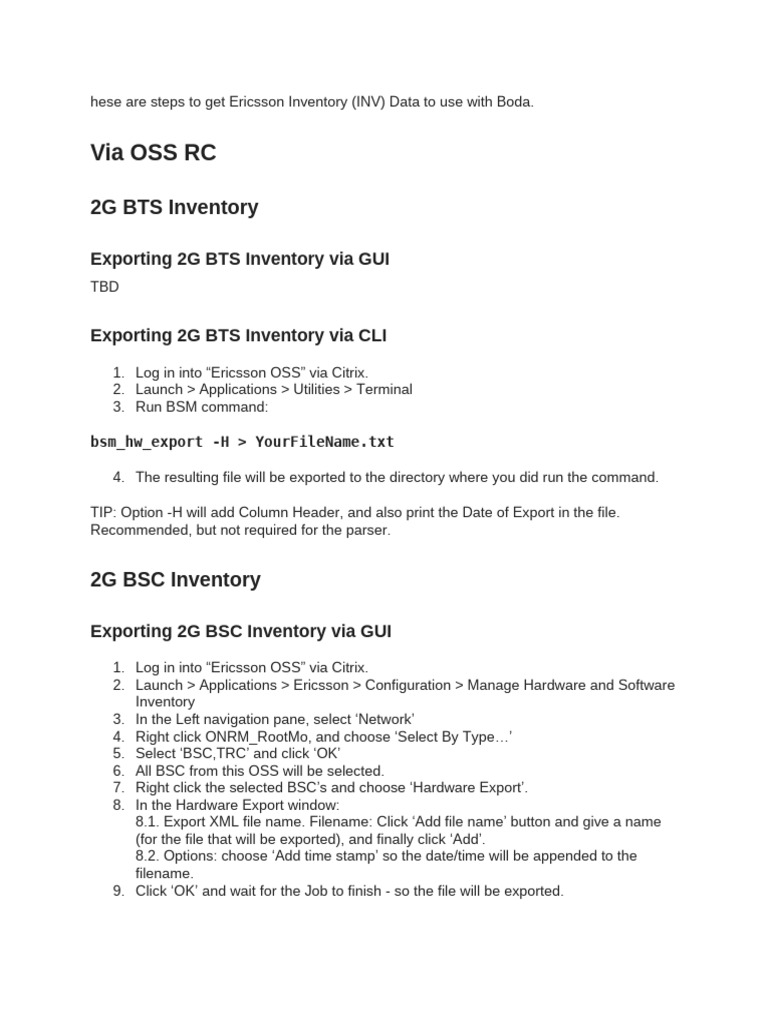 hese are steps to get Ericsson Inventory (INV) Data to use with Boda.

Via OSS RC

2G BTS Inventory

Exporting 2G BTS Inventory via GUI

TBD

Exporting 2G BTS Inventory via CLI

1. Log in into “Ericsson OSS” via Citrix.
2. Launch > Applications > Utilities > Terminal
3. Run BSM command:

bsm_hw_export -H > YourFileName.txt

4. The resulting file will be exported to the directory where you did run the command.

TIP: Option -H will add Column Header, and also print the Date of Export in the file. Recommended, but not required for the parser.

2G BSC Inventory

Exporting 2G BSC Inventory via GUI

1. Log in into “Ericsson OSS” via Citrix.
2. Launch > Applications > Ericsson > Configuration > Manage Hardware and Software Inventory
3. In the Left navigation pane, select ‘Network’
4. Right click ONRM_RootMo, and choose ‘Select By Type…’
5. Select ‘BSC,TRC’ and click ‘OK’
6. All BSC from this OSS will be selected.
7. Right click the selected BSC’s and choose ‘Hardware Export’.
8. In the Hardware Export window:
8.1. Export XML file name. Filename: Click ‘Add file name’ button and give a name (for the file that will be exported), and finally click ‘Add’.
8.2. Options: choose ‘Add time stamp’ so the date/time will be appended to the filename.
9. Click ‘OK’ and wait for the Job to finish - so the file will be exported.